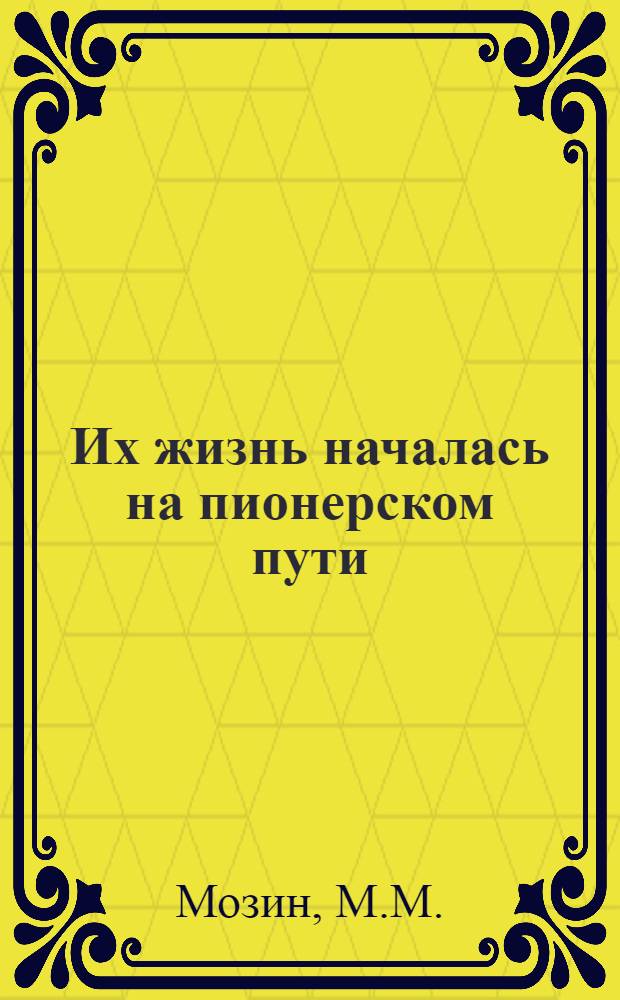 Их жизнь началась на пионерском пути

Мозин, М.М.